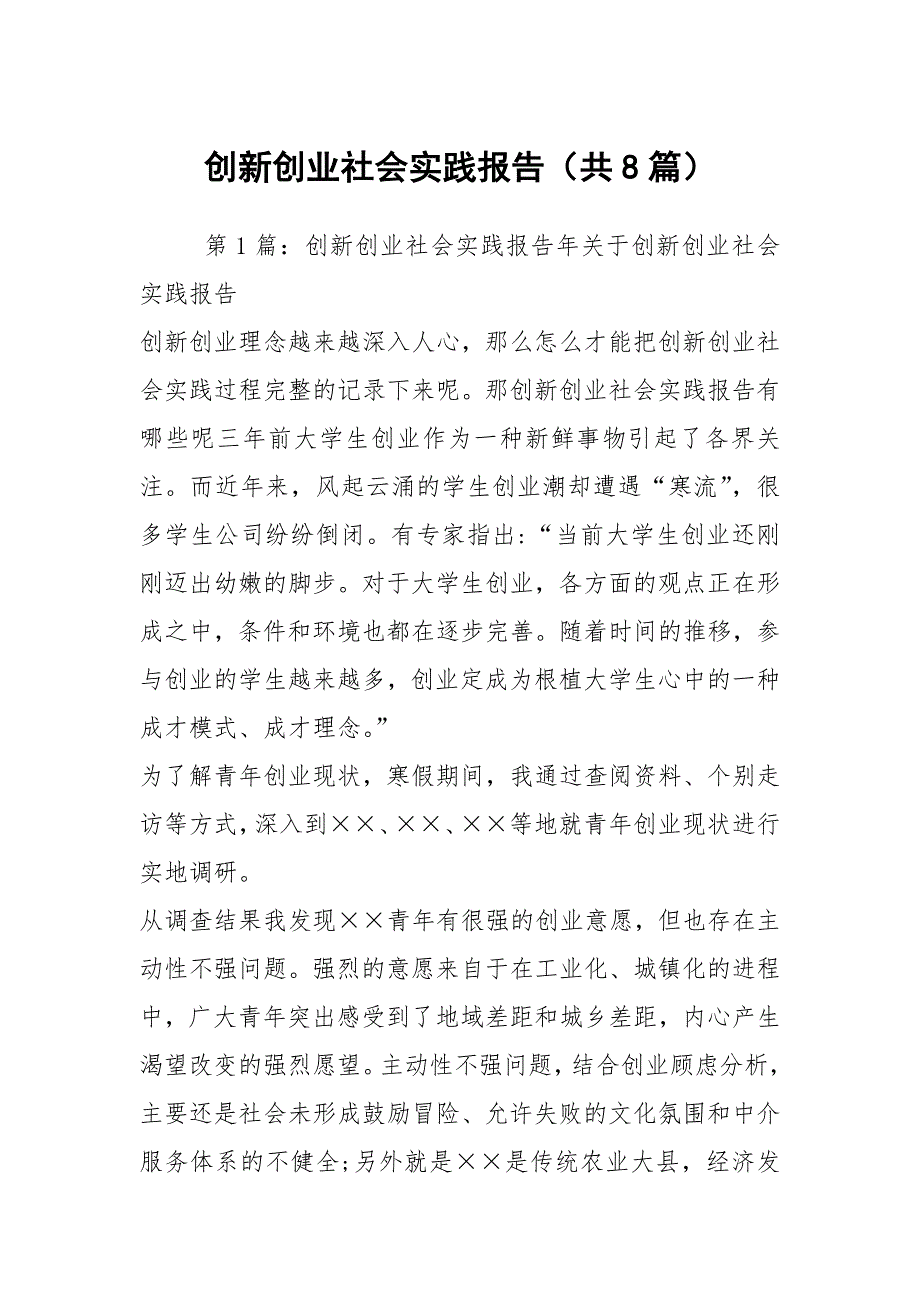 创新创业社会实践报告（共8篇）

第1篇：创新创业社会实践报告年关于创新创业社会实践报告

创新创业理念越来越深入人心，那么怎么才能把创新创业社会实践过程完整的记录下来呢。那创新创业社会实践报告有哪些呢三年前大学生创业作为一种新鲜事物引起了各界关注。而近年来，风起云涌的学生创业潮却遭遇“寒流”，很多学生公司纷纷倒闭。有专家指出：“当前大学生创业还刚刚迈出幼嫩的脚步。对于大学生创业，各方面的观点正在形成之中，条件和环境也都在逐步完善。随着时间的推移，参与创业的学生越来越多，创业定成为根植大学生心中的一种成才模式、成才理念。”

为了解青年创业现状，寒假期间，我通过查阅资料、个别走访等方式，深入到××、××、××等地就青年创业现状进行实地调研。

从调查结果我发现××青年有很强的创业意愿，但也存在主动性不强问题。强烈的意愿来自于在工业化、城镇化的进程中，广大青年突出感受到了地域差距和城乡差距，内心产生渴望改变的强烈愿望。主动性不强问题，结合创业顾虑分析，主要还是社会未形成鼓励冒险、允许失败的文化氛围和中介服务体系的不健全；另外就是××是传统农业大县，经济发